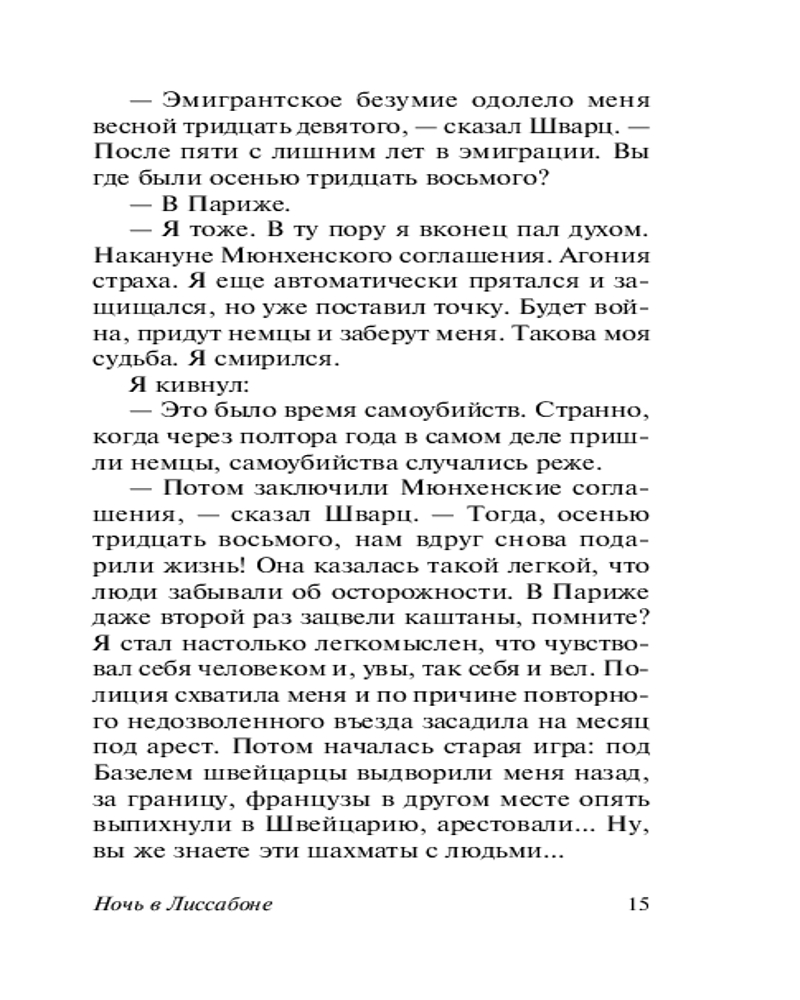 — Эмигрантское безумие одолело меня весной тридцать девятого, — сказал Шварц. — После пяти с лишним лет в эмиграции. Вы где были осенью тридцать восьмого?

— В Париже.

— Я тоже. В ту пору я вконец пал духом. Накануне Мюнхенского соглашения. Агония страха. Я еще автоматически прятался и защищался, но уже поставил точку. Будет война, придут немцы и заберут меня. Такова моя судьба. Я смирился.

Я кивнул:

— Это было время самоубийств. Странно, когда через полтора года в самом деле пришли немцы, самоубийства случались реже.

— Потом заключили Мюнхенские соглашения, — сказал Шварц. — Тогда, осенью тридцать восьмого, нам вдруг снова подарили жизнь! Она казалась такой легкой, что люди забывали об осторожности. В Париже даже второй раз зацвели каштаны, помните? Я стал настолько легкомыслен, что чувствовал себя человеком и, увы, так себя и вел. Полиция схватила меня и по причине повторного недозволенного въезда засадила на месяц под арест. Потом началась старая игра: под Базелем швейцарцы выдворили меня назад, за границу, французы в другом месте опять выпихнули в Швейцарию, арестовали... Ну, вы же знаете эти шахматы с людьми...

Ночь в Лиссабоне 15